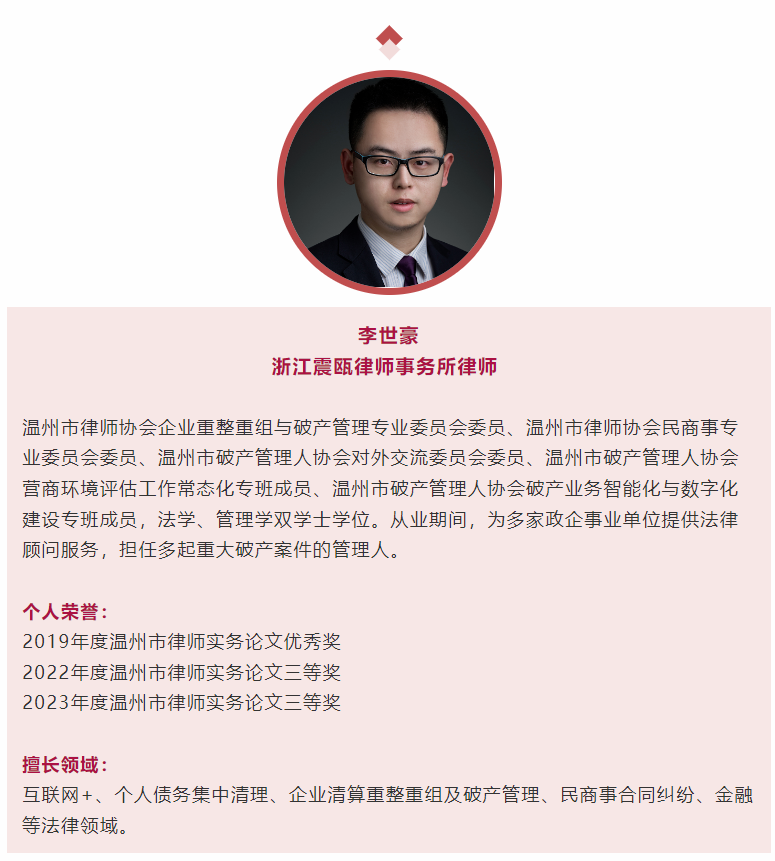 李世豪
浙江震瓯律师事务所律师

温州市律师协会企业重整重组与破产管理专业委员会委员、温州市律师协会民商事专业委员会委员、温州市破产管理人协会对外交流委员会委员、温州市破产管理人协会营商环境评估工作常态化专班成员、温州市破产管理人协会破产业务智能化与数字化建设专班成员，法学、管理学双学士学位。从业期间，为多家政企事业单位提供法律顾问服务，担任多起重大破产案件的管理人。

个人荣誉：
2019年度温州市律师实务论文优秀奖
2022年度温州市律师实务论文三等奖
2023年度温州市律师实务论文三等奖

擅长领域：
互联网+、个人债务集中清理、企业清算重整重组及破产管理、民商事合同纠纷、金融等法律领域。